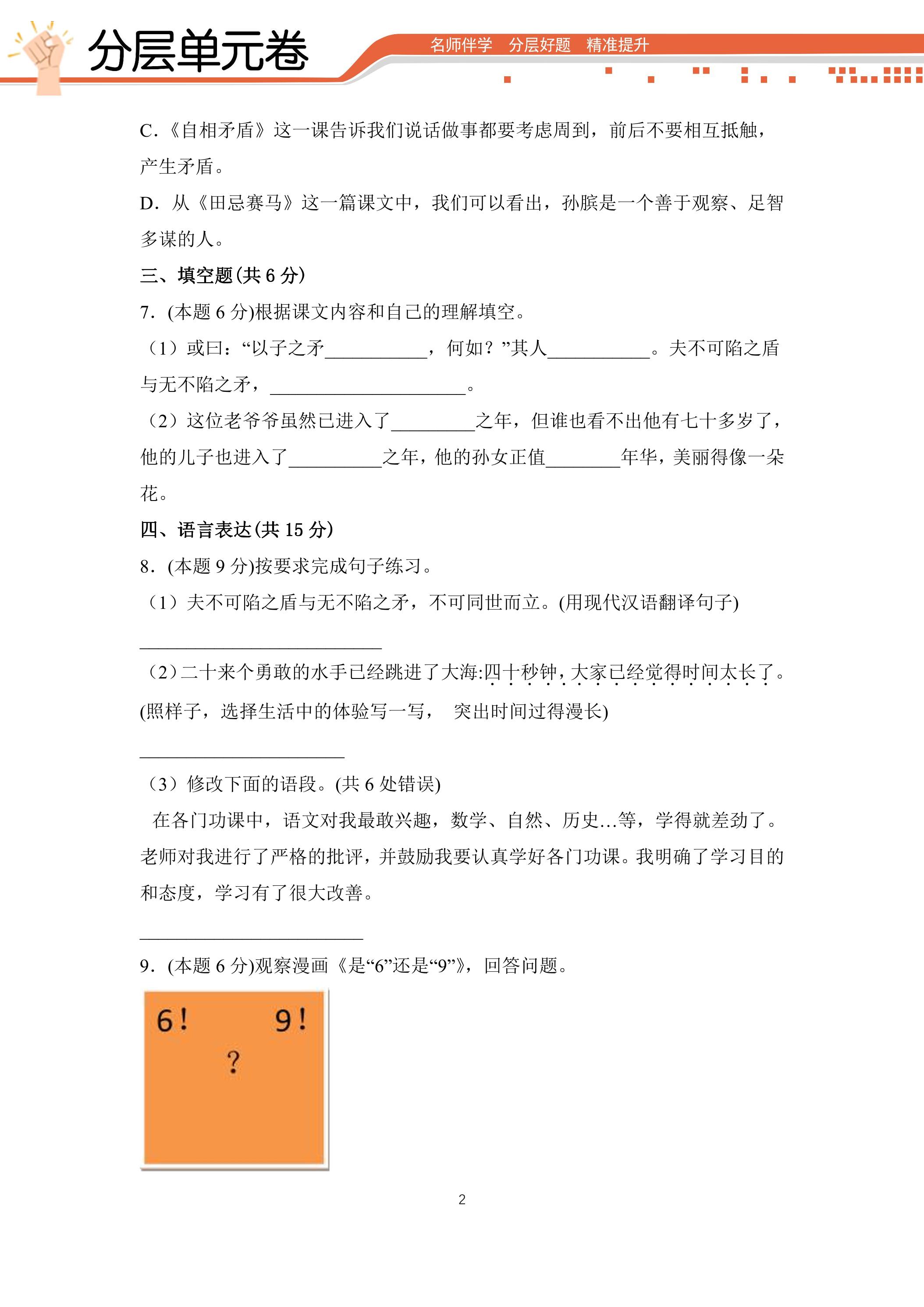 分层单元卷

名师伴学 分层好题 精准提升

C.《自相矛盾》这一课告诉我们说话做事都要考虑周到，前后不要相互抵触，产生矛盾。

D.从《田忌赛马》这一篇课文中，我们可以看出，孙膑是一个善于观察、足智多谋的人。

三、填空题(共6分)

7.(本题6分)根据课文内容和自己的理解填空。

（1）或曰：“以子之矛____，何如？”其人____。夫不可陷之盾与无不陷之矛，____。

（2）这位老爷爷虽然已进入了____之年，但谁也看不出他有七十多岁了，他的儿子也进入了____之年，他的孙女正值____年华，美丽得像一朵花。

四、语言表达(共15分)

8.(本题9分)按要求完成句子练习。

（1）夫不可陷之盾与无不陷之矛，不可同世而立。(用现代汉语翻译句子)

____

（2）二十来个勇敢的水手已经跳进了大海:四十秒钟，大家已经觉得时间太长了。(照样子，选择生活中的体验写一写， 突出时间过得漫长)

____

（3）修改下面的语段。(共6处错误)

在各门功课中，语文对我最敢兴趣，数学、自然、历史…等，学得就差劲了。老师对我进行了严格的批评，并鼓励我要认真学好各门功课。我明确了学习目的和态度，学习有了很大改善。

____

9.(本题6分)观察漫画《是“6”还是“9”》，回答问题。

6！ 9！
?

2